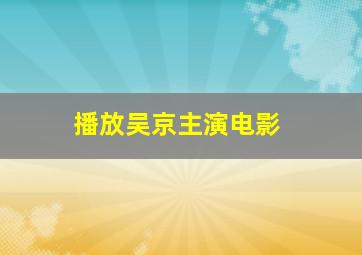 播放吴京主演电影